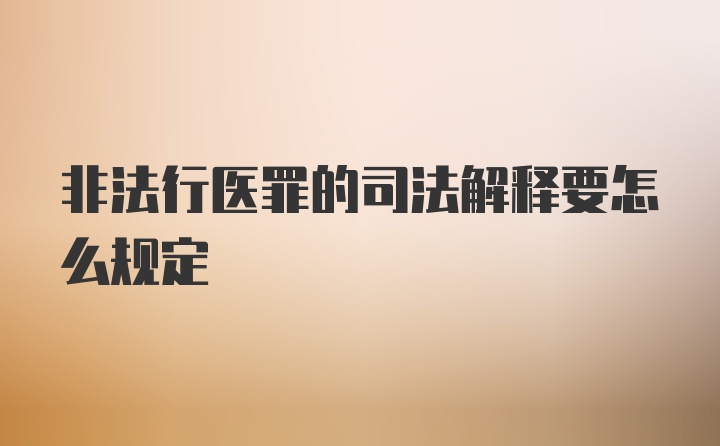 非法行医罪的司法解释要怎么规定